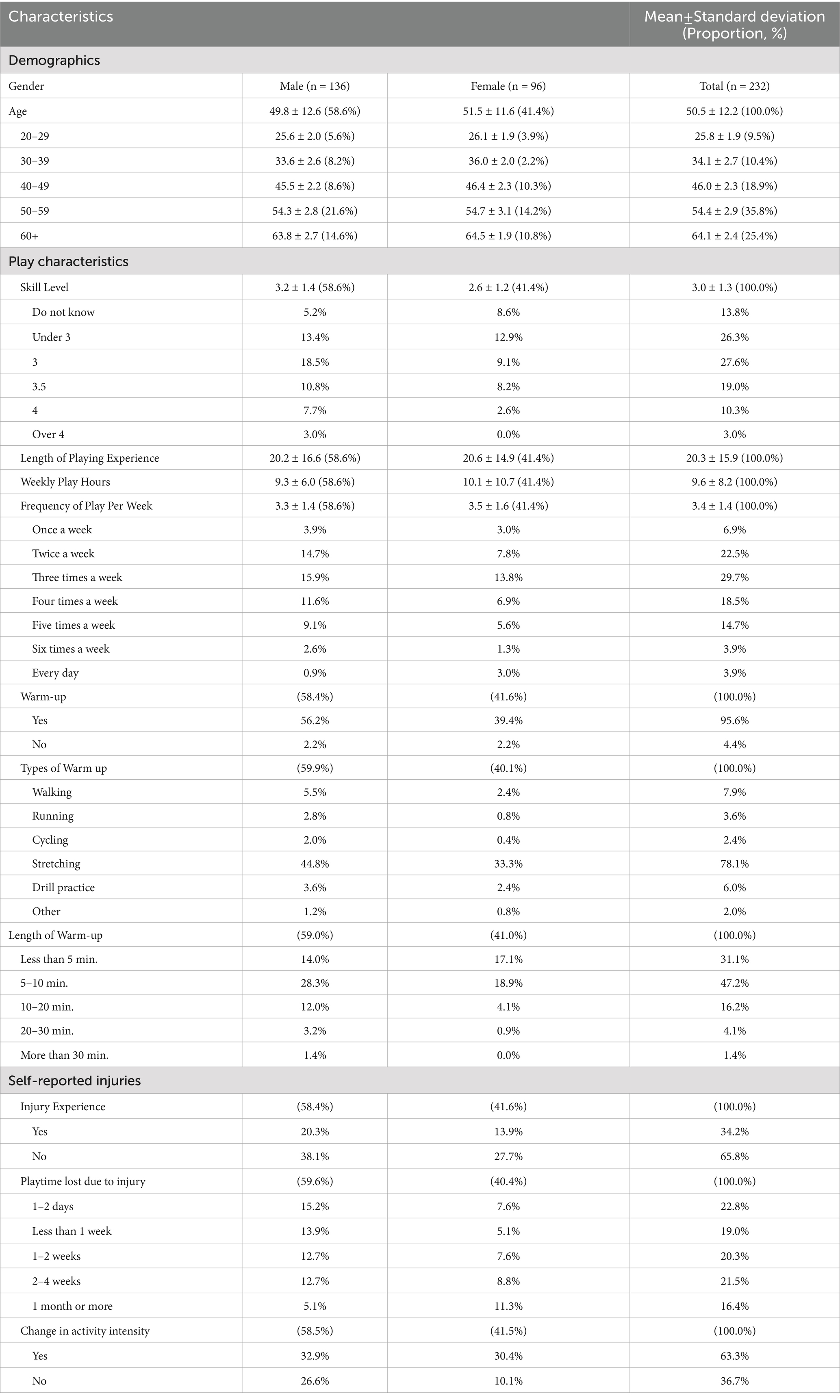 | Characteristics | | | Mean±Standard deviation (Proportion, %) |
|---|---|---|---|
| Demographics | | | |
| Gender | Male (n = 136) | Female (n = 96) | Total (n = 232) |
| Age | 49.8 ± 12.6 (58.6%) | 51.5 ± 11.6 (41.4%) | 50.5 ± 12.2 (100.0%) |
| 20–29 | 25.6 ± 2.0 (5.6%) | 26.1 ± 1.9 (3.9%) | 25.8 ± 1.9 (9.5%) |
| 30–39 | 33.6 ± 2.6 (8.2%) | 36.0 ± 2.0 (2.2%) | 34.1 ± 2.7 (10.4%) |
| 40–49 | 45.5 ± 2.2 (8.6%) | 46.4 ± 2.3 (10.3%) | 46.0 ± 2.3 (18.9%) |
| 50–59 | 54.3 ± 2.8 (21.6%) | 54.7 ± 3.1 (14.2%) | 54.4 ± 2.9 (35.8%) |
| 60+ | 63.8 ± 2.7 (14.6%) | 64.5 ± 1.9 (10.8%) | 64.1 ± 2.4 (25.4%) |
| Play characteristics | | | |
| Skill Level | 3.2 ± 1.4 (58.6%) | 2.6 ± 1.2 (41.4%) | 3.0 ± 1.3 (100.0%) |
| Do not know | 5.2% | 8.6% | 13.8% |
| Under 3 | 13.4% | 12.9% | 26.3% |
| 3 | 18.5% | 9.1% | 27.6% |
| 3.5 | 10.8% | 8.2% | 19.0% |
| 4 | 7.7% | 2.6% | 10.3% |
| Over 4 | 3.0% | 0.0% | 3.0% |
| Length of Playing Experience | 20.2 ± 16.6 (58.6%) | 20.6 ± 14.9 (41.4%) | 20.3 ± 15.9 (100.0%) |
| Weekly Play Hours | 9.3 ± 6.0 (58.6%) | 10.1 ± 10.7 (41.4%) | 9.6 ± 8.2 (100.0%) |
| Frequency of Play Per Week | 3.3 ± 1.4 (58.6%) | 3.5 ± 1.6 (41.4%) | 3.4 ± 1.4 (100.0%) |
| Once a week | 3.9% | 3.0% | 6.9% |
| Twice a week | 14.7% | 7.8% | 22.5% |
| Three times a week | 15.9% | 13.8% | 29.7% |
| Four times a week | 11.6% | 6.9% | 18.5% |
| Five times a week | 9.1% | 5.6% | 14.7% |
| Six times a week | 2.6% | 1.3% | 3.9% |
| Every day | 0.9% | 3.0% | 3.9% |
| Warm-up | (58.4%) | (41.6%) | (100.0%) |
| Yes | 56.2% | 39.4% | 95.6% |
| No | 2.2% | 2.2% | 4.4% |
| Types of Warm up | (59.9%) | (40.1%) | (100.0%) |
| Walking | 5.5% | 2.4% | 7.9% |
| Running | 2.8% | 0.8% | 3.6% |
| Cycling | 2.0% | 0.4% | 2.4% |
| Stretching | 44.8% | 33.3% | 78.1% |
| Drill practice | 3.6% | 2.4% | 6.0% |
| Other | 1.2% | 0.8% | 2.0% |
| Length of Warm-up | (59.0%) | (41.0%) | (100.0%) |
| Less than 5 min. | 14.0% | 17.1% | 31.1% |
| 5–10 min. | 28.3% | 18.9% | 47.2% |
| 10–20 min. | 12.0% | 4.1% | 16.2% |
| 20–30 min. | 3.2% | 0.9% | 4.1% |
| More than 30 min. | 1.4% | 0.0% | 1.4% |
| Self-reported injuries | | | |
| Injury Experience | (58.4%) | (41.6%) | (100.0%) |
| Yes | 20.3% | 13.9% | 34.2% |
| No | 38.1% | 27.7% | 65.8% |
| Playtime lost due to injury | (59.6%) | (40.4%) | (100.0%) |
| 1–2 days | 15.2% | 7.6% | 22.8% |
| Less than 1 week | 13.9% | 5.1% | 19.0% |
| 1–2 weeks | 12.7% | 7.6% | 20.3% |
| 2–4 weeks | 12.7% | 8.8% | 21.5% |
| 1 month or more | 5.1% | 11.3% | 16.4% |
| Change in activity intensity | (58.5%) | (41.5%) | (100.0%) |
| Yes | 32.9% | 30.4% | 63.3% |
| No | 26.6% | 10.1% | 36.7% |